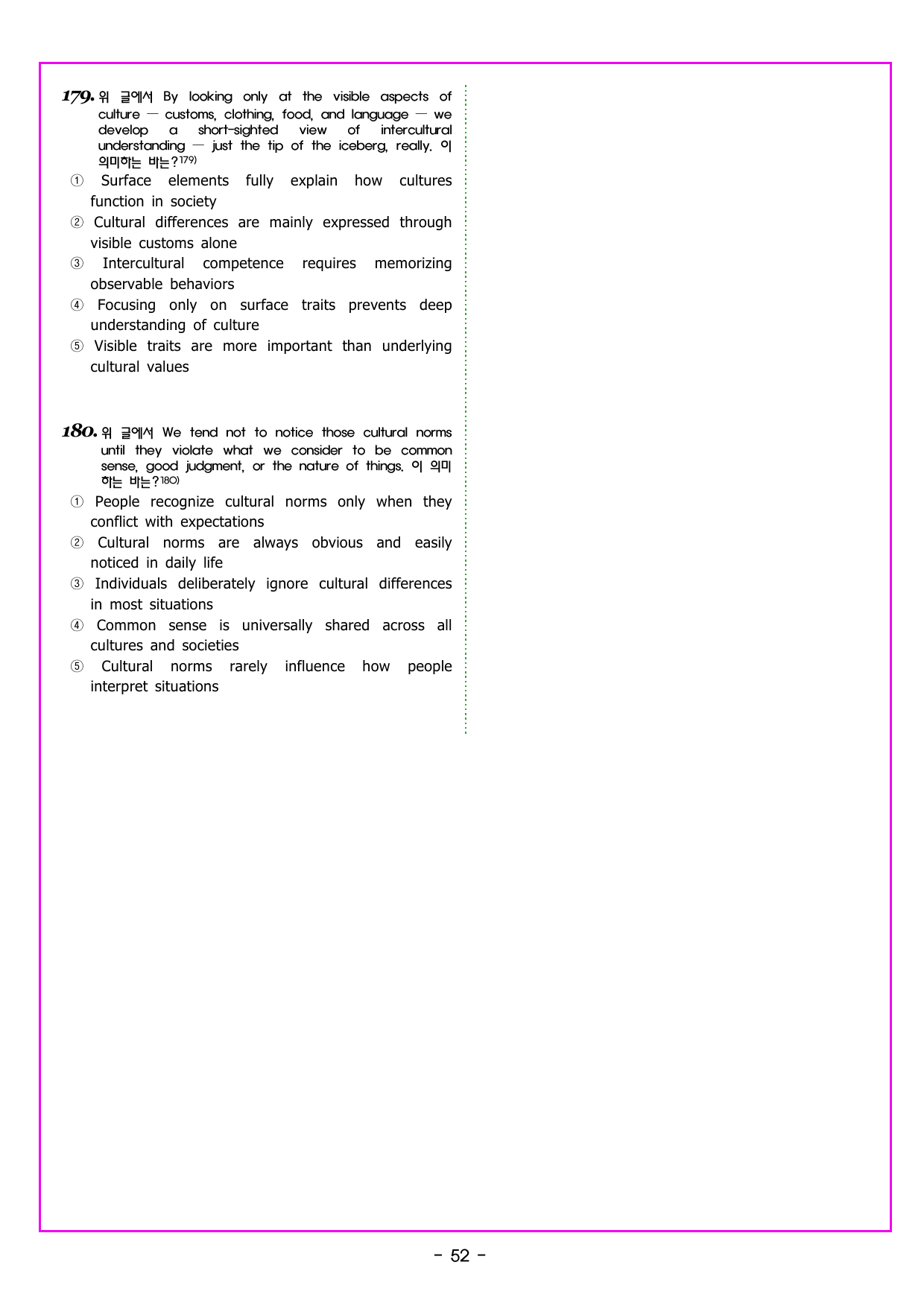 179. 위 글에서 By looking only at the visible aspects of culture — customs, clothing, food, and language — we develop a short-sighted view of intercultural understanding — just the tip of the iceberg, really. 이 의미하는 바는?179)

① Surface elements fully explain how cultures function in society
② Cultural differences are mainly expressed through visible customs alone
③ Intercultural competence requires memorizing observable behaviors
④ Focusing only on surface traits prevents deep understanding of culture
⑤ Visible traits are more important than underlying cultural values

180. 위 글에서 We tend not to notice those cultural norms until they violate what we consider to be common sense, good judgment, or the nature of things. 이 의미하는 바는?180)

① People recognize cultural norms only when they conflict with expectations
② Cultural norms are always obvious and easily noticed in daily life
③ Individuals deliberately ignore cultural differences in most situations
④ Common sense is universally shared across all cultures and societies
⑤ Cultural norms rarely influence how people interpret situations

- 52 -